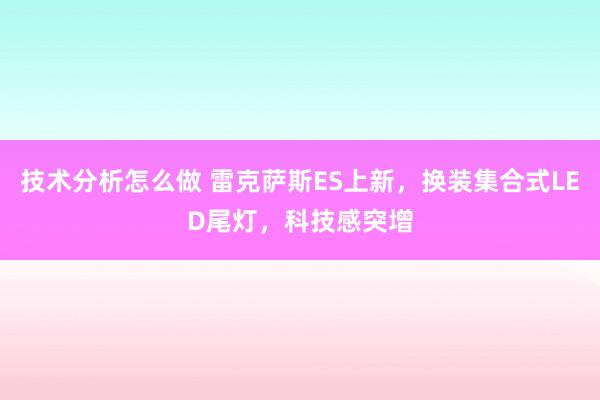 技术分析怎么做 雷克萨斯ES上新，换装集合式LED尾灯，科技感突增